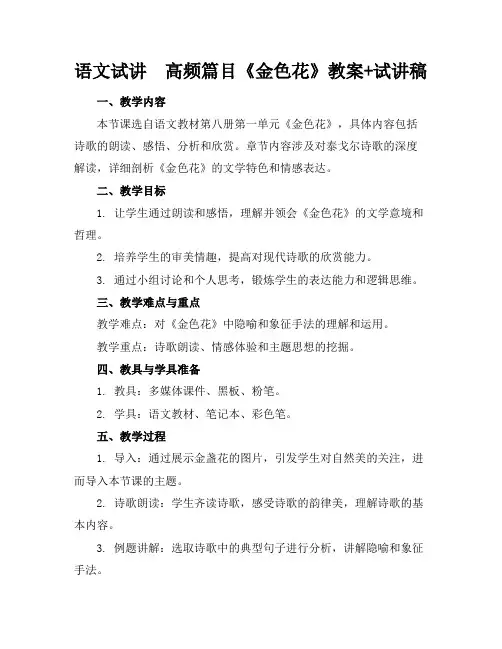 语文试讲　高频篇目《金色花》教案+试讲稿

一、教学内容

本节课选自语文教材第八册第一单元《金色花》，具体内容包括诗歌的朗读、感悟、分析和欣赏。章节内容涉及对泰戈尔诗歌的深度解读，详细剖析《金色花》的文学特色和情感表达。

二、教学目标

1. 让学生通过朗读和感悟，理解并领会《金色花》的文学意境和哲理。

2. 培养学生的审美情趣，提高对现代诗歌的欣赏能力。

3. 通过小组讨论和个人思考，锻炼学生的表达能力和逻辑思维。

三、教学难点与重点

教学难点：对《金色花》中隐喻和象征手法的理解和运用。

教学重点：诗歌朗读、情感体验和主题思想的挖掘。

四、教具与学具准备

1. 教具：多媒体课件、黑板、粉笔。

2. 学具：语文教材、笔记本、彩色笔。

五、教学过程

1. 导入：通过展示金盏花的图片，引发学生对自然美的关注，进而导入本节课的主题。

2. 诗歌朗读：学生齐读诗歌，感受诗歌的韵律美，理解诗歌的基本内容。

3. 例题讲解：选取诗歌中的典型句子进行分析，讲解隐喻和象征手法。